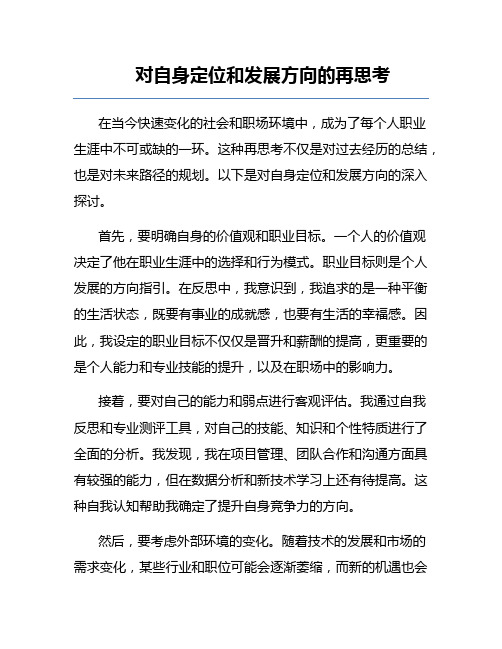 对自身定位和发展方向的再思考

在当今快速变化的社会和职场环境中，成为了每个人职业生涯中不可或缺的一环。这种再思考不仅是对过去经历的总结，也是对未来路径的规划。以下是对自身定位和发展方向的深入探讨。

首先，要明确自身的价值观和职业目标。一个人的价值观决定了他在职业生涯中的选择和行为模式。职业目标则是个人发展的方向指引。在反思中，我意识到，我追求的是一种平衡的生活状态，既要有事业的成就感，也要有生活的幸福感。因此，我设定的职业目标不仅仅是晋升和薪酬的提高，更重要的是个人能力和专业技能的提升，以及在职场中的影响力。

接着，要对自己的能力和弱点进行客观评估。我通过自我反思和专业测评工具，对自己的技能、知识和个性特质进行了全面的分析。我发现，我在项目管理、团队合作和沟通方面具有较强的能力，但在数据分析和新技术学习上还有待提高。这种自我认知帮助我确定了提升自身竞争力的方向。

然后，要考虑外部环境的变化。随着技术的发展和市场的需求变化，某些行业和职位可能会逐渐萎缩，而新的机遇也会